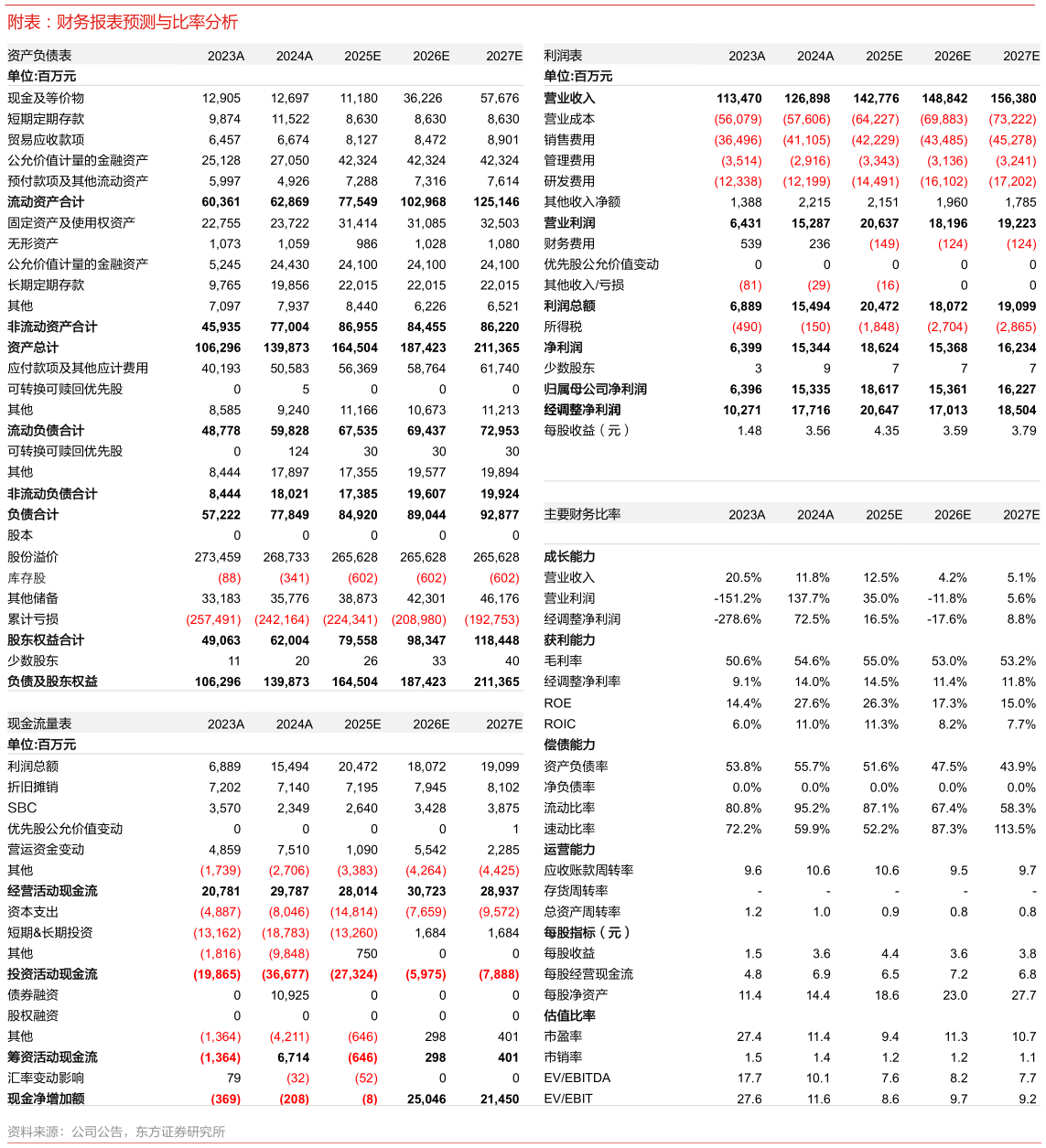 附表：财务报表预测与比率分析

| 资产负债表 | 2023A | 2024A | 2025E | 2026E | 2027E |
|---|---|---|---|---|---|
| 单位:百万元 | | | | | |
| 现金及等价物 | 12,905 | 12,697 | 11,180 | 36,226 | 57,676 |
| 短期定期存款 | 9,874 | 11,522 | 8,630 | 8,630 | 8,630 |
| 贸易应收款项 | 6,457 | 6,674 | 8,127 | 8,472 | 8,901 |
| 公允价值计量的金融资产 | 25,128 | 27,050 | 42,324 | 42,324 | 42,324 |
| 预付款项及其他流动资产 | 5,997 | 4,926 | 7,288 | 7,316 | 7,614 |
| 流动资产合计 | 60,361 | 62,869 | 77,549 | 102,968 | 125,146 |
| 固定资产及使用权资产 | 22,755 | 23,722 | 31,414 | 31,085 | 32,503 |
| 无形资产 | 1,073 | 1,059 | 986 | 1,028 | 1,080 |
| 公允价值计量的金融资产 | 5,245 | 24,430 | 24,100 | 24,100 | 24,100 |
| 长期定期存款 | 9,765 | 19,856 | 22,015 | 22,015 | 22,015 |
| 其他 | 7,097 | 7,937 | 8,440 | 6,226 | 6,521 |
| 非流动资产合计 | 45,935 | 77,004 | 86,955 | 84,455 | 86,220 |
| 资产总计 | 106,296 | 139,873 | 164,504 | 187,423 | 211,365 |
| 应付款项及其他应计费用 | 40,193 | 50,583 | 56,369 | 58,764 | 61,740 |
| 可转换可赎回优先股 | 0 | 5 | 0 | 0 | 0 |
| 其他 | 8,585 | 9,240 | 11,166 | 10,673 | 11,213 |
| 流动负债合计 | 48,778 | 59,828 | 67,535 | 69,437 | 72,953 |
| 可转换可赎回优先股 | 0 | 124 | 30 | 30 | 30 |
| 其他 | 8,444 | 17,897 | 17,355 | 19,577 | 19,894 |
| 非流动负债合计 | 8,444 | 18,021 | 17,385 | 19,607 | 19,924 |
| 负债合计 | 57,222 | 77,849 | 84,920 | 89,044 | 92,877 |
| 股本 | 0 | 0 | 0 | 0 | 0 |
| 股份溢价 | 273,459 | 268,733 | 265,628 | 265,628 | 265,628 |
| 库存股 | (88) | (341) | (602) | (602) | (602) |
| 其他储备 | 33,183 | 35,776 | 38,873 | 42,301 | 46,176 |
| 累计亏损 | (257,491) | (242,164) | (224,341) | (208,980) | (192,753) |
| 股东权益合计 | 49,063 | 62,004 | 79,558 | 98,347 | 118,448 |
| 少数股东 | 11 | 20 | 26 | 33 | 40 |
| 负债及股东权益 | 106,296 | 139,873 | 164,504 | 187,423 | 211,365 |

| 现金流量表 | 2023A | 2024A | 2025E | 2026E | 2027E |
|---|---|---|---|---|---|
| 单位:百万元 | | | | | |
| 利润总额 | 6,889 | 15,494 | 20,472 | 18,072 | 19,099 |
| 折旧摊销 | 7,202 | 7,140 | 7,195 | 7,945 | 8,102 |
| SBC | 3,570 | 2,349 | 2,640 | 3,428 | 3,875 |
| 优先股公允价值变动 | 0 | 0 | 0 | 0 | 1 |
| 营运资金变动 | 4,859 | 7,510 | 1,090 | 5,542 | 2,285 |
| 其他 | (1,739) | (2,706) | (3,383) | (4,264) | (4,425) |
| 经营活动现金流 | 20,781 | 29,787 | 28,014 | 30,723 | 28,937 |
| 资本支出 | (4,887) | (8,046) | (14,814) | (7,659) | (9,572) |
| 短期&长期投资 | (13,162) | (18,783) | (13,260) | 1,684 | 1,684 |
| 其他 | (1,816) | (9,848) | 750 | 0 | 0 |
| 投资活动现金流 | (19,865) | (36,677) | (27,324) | (5,975) | (7,888) |
| 债券融资 | 0 | 10,925 | 0 | 0 | 0 |
| 股权融资 | 0 | 0 | 0 | 0 | 0 |
| 其他 | (1,364) | (4,211) | (646) | 298 | 401 |
| 筹资活动现金流 | (1,364) | 6,714 | (646) | 298 | 401 |
| 汇率变动影响 | 79 | (32) | (52) | 0 | 0 |
| 现金净增加额 | (369) | (208) | (8) | 25,046 | 21,450 |

| 利润表 | 2023A | 2024A | 2025E | 2026E | 2027E |
|---|---|---|---|---|---|
| 单位:百万元 | | | | | |
| 营业收入 | 113,470 | 126,898 | 142,776 | 148,842 | 156,380 |
| 营业成本 | (56,079) | (57,606) | (64,227) | (69,883) | (73,222) |
| 销售费用 | (36,496) | (41,105) | (42,229) | (43,485) | (45,278) |
| 管理费用 | (3,514) | (2,916) | (3,343) | (3,136) | (3,241) |
| 研发费用 | (12,338) | (12,199) | (14,491) | (16,102) | (17,202) |
| 其他收入净额 | 1,388 | 2,215 | 2,151 | 1,960 | 1,785 |
| 营业利润 | 6,431 | 15,287 | 20,637 | 18,196 | 19,223 |
| 财务费用 | 539 | 236 | (149) | (124) | (124) |
| 优先股公允价值变动 | 0 | 0 | 0 | 0 | 0 |
| 其他收入/亏损 | (81) | (29) | (16) | 0 | 0 |
| 利润总额 | 6,889 | 15,494 | 20,472 | 18,072 | 19,099 |
| 所得税 | (490) | (150) | (1,848) | (2,704) | (2,865) |
| 净利润 | 6,399 | 15,344 | 18,624 | 15,368 | 16,234 |
| 少数股东 | 3 | 9 | 7 | 7 | 7 |
| 归属母公司净利润 | 6,396 | 15,335 | 18,617 | 15,361 | 16,227 |
| 经调整净利润 | 10,271 | 17,716 | 20,647 | 17,013 | 18,504 |
| 每股收益（元） | 1.48 | 3.56 | 4.35 | 3.59 | 3.79 |

| 主要财务比率 | 2023A | 2024A | 2025E | 2026E | 2027E |
|---|---|---|---|---|---|
| 成长能力 | | | | | |
| 营业收入 | 20.5% | 11.8% | 12.5% | 4.2% | 5.1% |
| 营业利润 | -151.2% | 137.7% | 35.0% | -11.8% | 5.6% |
| 经调整净利润 | -278.6% | 72.5% | 16.5% | -17.6% | 8.8% |
| 获利能力 | | | | | |
| 毛利率 | 50.6% | 54.6% | 55.0% | 53.0% | 53.2% |
| 经调整净利率 | 9.1% | 14.0% | 14.5% | 11.4% | 11.8% |
| ROE | 14.4% | 27.6% | 26.3% | 17.3% | 15.0% |
| ROIC | 6.0% | 11.0% | 11.3% | 8.2% | 7.7% |
| 偿债能力 | | | | | |
| 资产负债率 | 53.8% | 55.7% | 51.6% | 47.5% | 43.9% |
| 净负债率 | 0.0% | 0.0% | 0.0% | 0.0% | 0.0% |
| 流动比率 | 80.8% | 95.2% | 87.1% | 67.4% | 58.3% |
| 速动比率 | 72.2% | 59.9% | 52.2% | 87.3% | 113.5% |
| 运营能力 | | | | | |
| 应收账款周转率 | 9.6 | 10.6 | 10.6 | 9.5 | 9.7 |
| 存货周转率 | - | - | - | - | - |
| 总资产周转率 | 1.2 | 1.0 | 0.9 | 0.8 | 0.8 |
| 每股指标（元） | | | | | |
| 每股收益 | 1.5 | 3.6 | 4.4 | 3.6 | 3.8 |
| 每股经营现金流 | 4.8 | 6.9 | 6.5 | 7.2 | 6.8 |
| 每股净资产 | 11.4 | 14.4 | 18.6 | 23.0 | 27.7 |
| 估值比率 | | | | | |
| 市盈率 | 27.4 | 11.4 | 9.4 | 11.3 | 10.7 |
| 市销率 | 1.5 | 1.4 | 1.2 | 1.2 | 1.1 |
| EV/EBITDA | 17.7 | 10.1 | 7.6 | 8.2 | 7.7 |
| EV/EBIT | 27.6 | 11.6 | 8.6 | 9.7 | 9.2 |

资料来源：公司公告，东方证券研究所